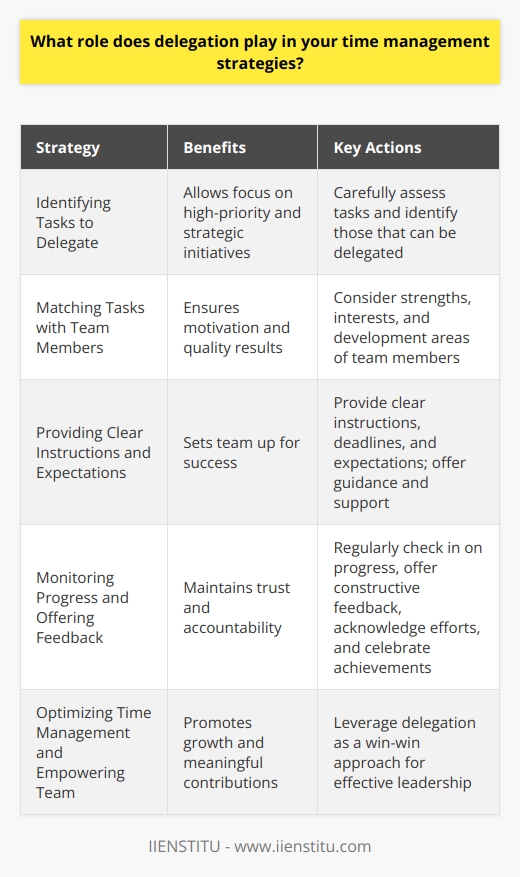 What role does delegation play in your time management strategies?

| Strategy | Benefits | Key Actions |
|---|---|---|
| Identifying Tasks to Delegate | Allows focus on high-priority and strategic initiatives | Carefully assess tasks and identify those that can be delegated |
| Matching Tasks with Team Members | Ensures motivation and quality results | Consider strengths, interests, and development areas of team members |
| Providing Clear Instructions and Expectations | Sets team up for success | Provide clear instructions, deadlines, and expectations; offer guidance and support |
| Monitoring Progress and Offering Feedback | Maintains trust and accountability | Regularly check in on progress, offer constructive feedback, acknowledge efforts, and celebrate achievements |
| Optimizing Time Management and Empowering Team | Promotes growth and meaningful contributions | Leverage delegation as a win-win approach for effective leadership |

IIENSTITU - www.iienstitu.com